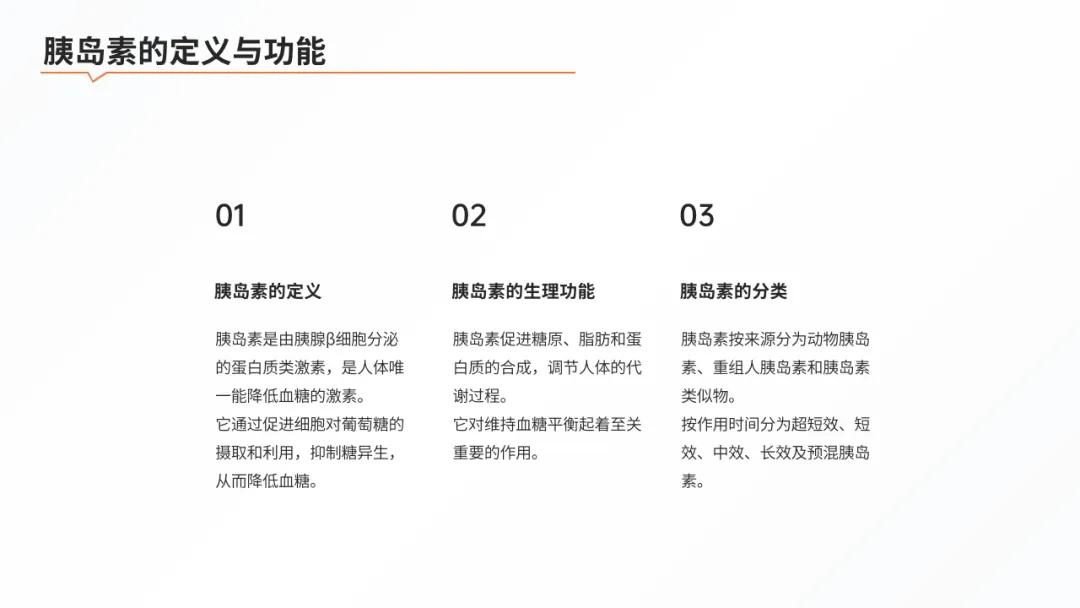 胰岛素的定义与功能

01

胰岛素的定义

胰岛素是由胰腺β细胞分泌的蛋白质类激素，是人体唯一能降低血糖的激素。
它通过促进细胞对葡萄糖的摄取和利用，抑制糖异生，从而降低血糖。

02

胰岛素的生理功能

胰岛素促进糖原、脂肪和蛋白质的合成，调节人体的代谢过程。
它对维持血糖平衡起着至关重要的作用。

03

胰岛素的分类

胰岛素按来源分为动物胰岛素、重组人胰岛素和胰岛素类似物。
按作用时间分为超短效、短效、中效、长效及预混胰岛素。